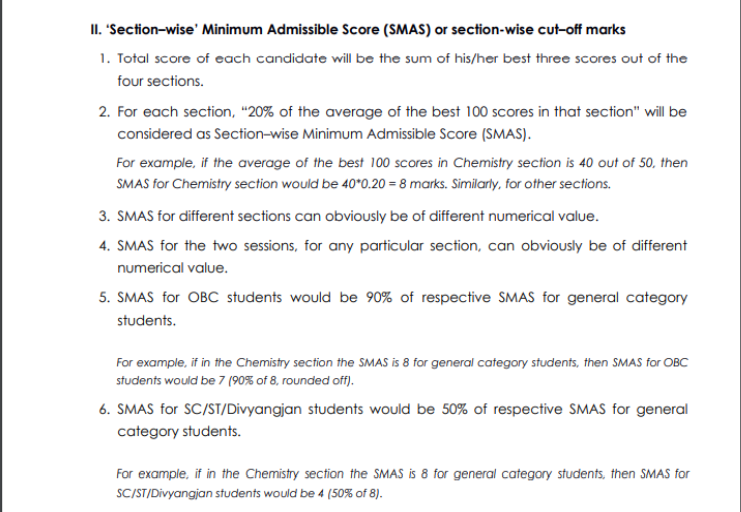 II. 'Section–wise' Minimum Admissible Score (SMAS) or section-wise cut–off marks

1. Total score of each candidate will be the sum of his/her best three scores out of the four sections.

2. For each section, "20% of the average of the best 100 scores in that section" will be considered as Section–wise Minimum Admissible Score (SMAS).

For example, if the average of the best 100 scores in Chemistry section is 40 out of 50, then SMAS for Chemistry section would be 40*0.20 = 8 marks. Similarly, for other sections.

3. SMAS for different sections can obviously be of different numerical value.

4. SMAS for the two sessions, for any particular section, can obviously be of different numerical value.

5. SMAS for OBC students would be 90% of respective SMAS for general category students.

For example, if in the Chemistry section the SMAS is 8 for general category students, then SMAS for OBC students would be 7 (90% of 8, rounded off).

6. SMAS for SC/ST/Divyangjan students would be 50% of respective SMAS for general category students.

For example, if in the Chemistry section the SMAS is 8 for general category students, then SMAS for SC/ST/Divyangjan students would be 4 (50% of 8).